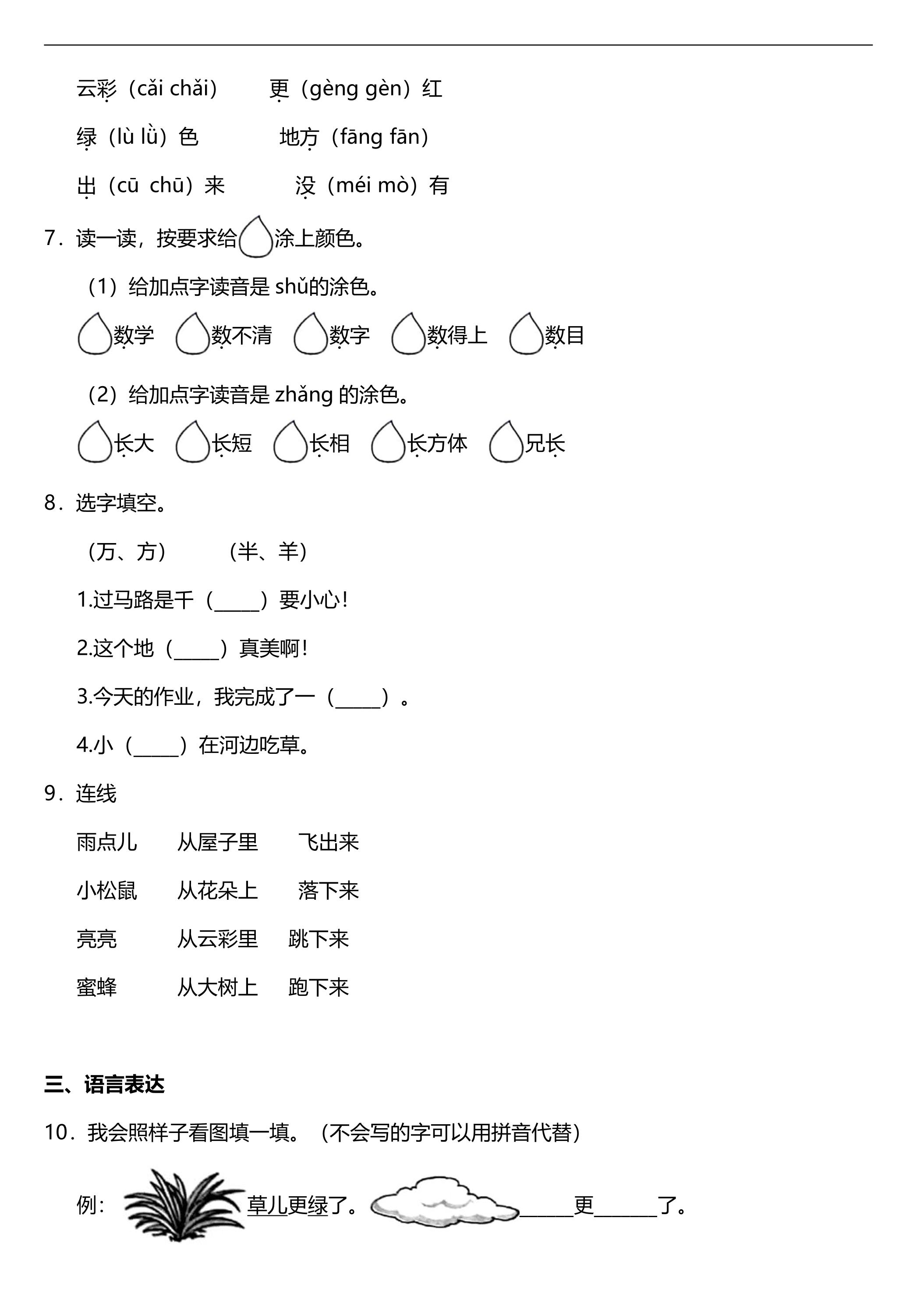 云彩（cǎi chǎi） 更（gèng gèn）红

绿（lù lǜ）色 地方（fāng fān）

出（cū chū）来 没（méi mò）有

7．读一读，按要求给涂上颜色。

（1）给加点字读音是shǔ的涂色。

数学 数不清 数字 数得上 数目

（2）给加点字读音是zhǎng的涂色。

长大 长短 长相 长方体 兄长

8．选字填空。

（万、方） （半、羊）

1.过马路是千（____）要小心！

2.这个地（____）真美啊！

3.今天的作业，我完成了一（____）。

4.小（____）在河边吃草。

9．连线

雨点儿 从屋子里 飞出来

小松鼠 从花朵上 落下来

亮亮 从云彩里 跳下来

蜜蜂 从大树上 跑下来

三、语言表达

10．我会照样子看图填一填。（不会写的字可以用拼音代替）

例：草儿更绿了。____更____了。